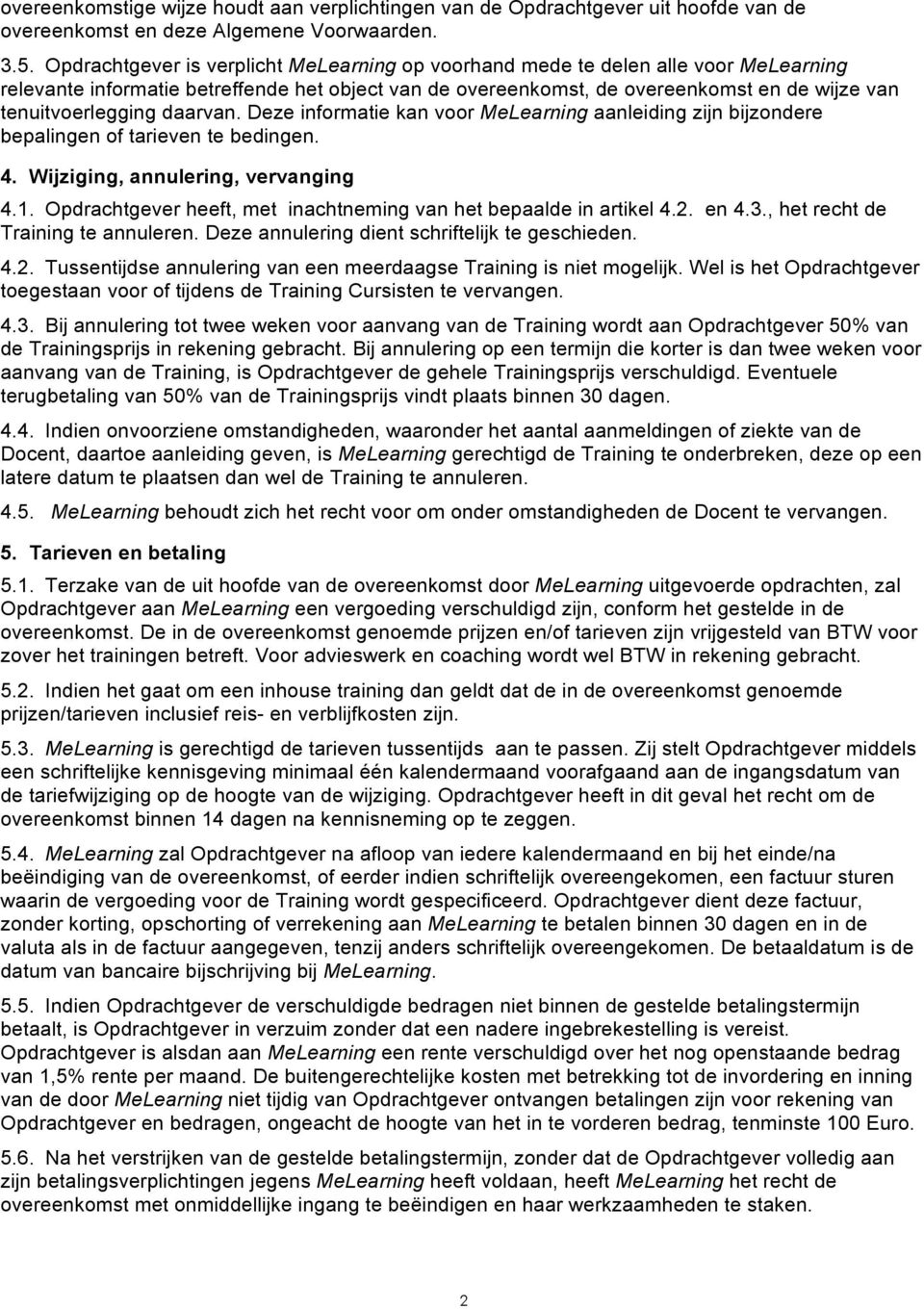 overeenkomstige wijze houdt aan verplichtingen van de Opdrachtgever uit hoofde van de overeenkomst en deze Algemene Voorwaarden.

3.5. Opdrachtgever is verplicht MeLearning op voorhand mede te delen alle voor MeLearning relevante informatie betreffende het object van de overeenkomst, de overeenkomst en de wijze van tenuitvoerlegging daarvan. Deze informatie kan voor MeLearning aanleiding zijn bijzondere bepalingen of tarieven te bedingen.

4. Wijziging, annulering, vervanging

4.1. Opdrachtgever heeft, met inachtneming van het bepaalde in artikel 4.2. en 4.3., het recht de Training te annuleren. Deze annulering dient schriftelijk te geschieden.

4.2. Tussentijdse annulering van een meerdaagse Training is niet mogelijk. Wel is het Opdrachtgever toegestaan voor of tijdens de Training Cursisten te vervangen.

4.3. Bij annulering tot twee weken voor aanvang van de Training wordt aan Opdrachtgever 50% van de Trainingsprijs in rekening gebracht. Bij annulering op een termijn die korter is dan twee weken voor aanvang van de Training, is Opdrachtgever de gehele Trainingsprijs verschuldigd. Eventuele terugbetaling van 50% van de Trainingsprijs vindt plaats binnen 30 dagen.

4.4. Indien onvoorziene omstandigheden, waaronder het aantal aanmeldingen of ziekte van de Docent, daartoe aanleiding geven, is MeLearning gerechtigd de Training te onderbreken, deze op een latere datum te plaatsen dan wel de Training te annuleren.

4.5. MeLearning behoudt zich het recht voor om onder omstandigheden de Docent te vervangen.

5. Tarieven en betaling

5.1. Terzake van de uit hoofde van de overeenkomst door MeLearning uitgevoerde opdrachten, zal Opdrachtgever aan MeLearning een vergoeding verschuldigd zijn, conform het gestelde in de overeenkomst. De in de overeenkomst genoemde prijzen en/of tarieven zijn vrijgesteld van BTW voor zover het trainingen betreft. Voor advieswerk en coaching wordt wel BTW in rekening gebracht.

5.2. Indien het gaat om een inhouse training dan geldt dat de in de overeenkomst genoemde prijzen/tarieven inclusief reis- en verblijfkosten zijn.

5.3. MeLearning is gerechtigd de tarieven tussentijds aan te passen. Zij stelt Opdrachtgever middels een schriftelijke kennisgeving minimaal één kalendermaand voorafgaand aan de ingangsdatum van de tariefwijziging op de hoogte van de wijziging. Opdrachtgever heeft in dit geval het recht om de overeenkomst binnen 14 dagen na kennisneming op te zeggen.

5.4. MeLearning zal Opdrachtgever na afloop van iedere kalendermaand en bij het einde/na beëindiging van de overeenkomst, of eerder indien schriftelijk overeengekomen, een factuur sturen waarin de vergoeding voor de Training wordt gespecificeerd. Opdrachtgever dient deze factuur, zonder korting, opschorting of verrekening aan MeLearning te betalen binnen 30 dagen en in de valuta als in de factuur aangegeven, tenzij anders schriftelijk overeengekomen. De betaaldatum is de datum van bancaire bijschrijving bij MeLearning.

5.5. Indien Opdrachtgever de verschuldigde bedragen niet binnen de gestelde betalingstermijn betaalt, is Opdrachtgever in verzuim zonder dat een nadere ingebrekestelling is vereist. Opdrachtgever is alsdan aan MeLearning een rente verschuldigd over het nog openstaande bedrag van 1,5% rente per maand. De buitengerechtelijke kosten met betrekking tot de invordering en inning van de door MeLearning niet tijdig van Opdrachtgever ontvangen betalingen zijn voor rekening van Opdrachtgever en bedragen, ongeacht de hoogte van het in te vorderen bedrag, tenminste 100 Euro.

5.6. Na het verstrijken van de gestelde betalingstermijn, zonder dat de Opdrachtgever volledig aan zijn betalingsverplichtingen jegens MeLearning heeft voldaan, heeft MeLearning het recht de overeenkomst met onmiddellijke ingang te beëindigen en haar werkzaamheden te staken.

2